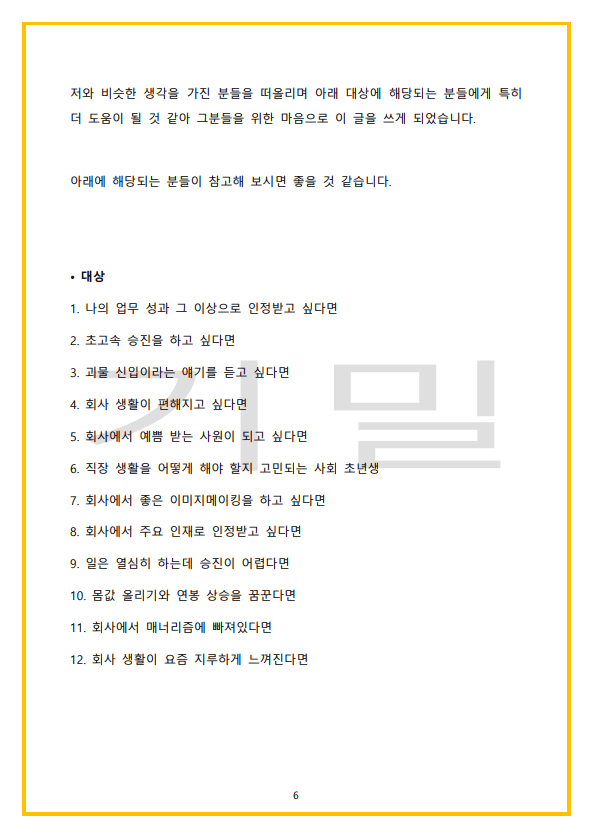 저와 비슷한 생각을 가진 분들을 떠올리며 아래 대상에 해당되는 분들에게 특히 더 도움이 될 것 같아 그분들을 위한 마음으로 이 글을 쓰게 되었습니다.

아래에 해당되는 분들이 참고해 보시면 좋을 것 같습니다.

• 대상

1. 나의 업무 성과 그 이상으로 인정받고 싶다면

2. 초고속 승진을 하고 싶다면

3. 괴물 신입이라는 얘기를 듣고 싶다면

4. 회사 생활이 편해지고 싶다면

5. 회사에서 예쁨 받는 사원이 되고 싶다면

6. 직장 생활을 어떻게 해야 할지 고민되는 사회 초년생

7. 회사에서 좋은 이미지메이킹을 하고 싶다면

8. 회사에서 주요 인재로 인정받고 싶다면

9. 일은 열심히 하는데 승진이 어렵다면

10. 몸값 올리기와 연봉 상승을 꿈꾼다면

11. 회사에서 매너리즘에 빠져있다면

12. 회사 생활이 요즘 지루하게 느껴진다면

기밀

6